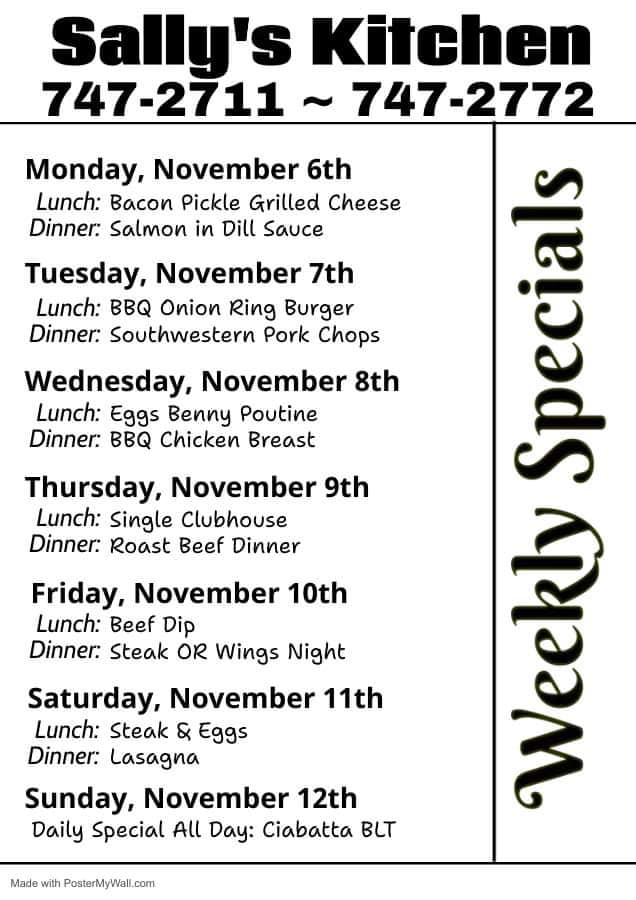 Sally's Kitchen
747-2711 ~ 747-2772

Monday, November 6th
Lunch: Bacon Pickle Grilled Cheese
Dinner: Salmon in Dill Sauce

Tuesday, November 7th
Lunch: BBQ Onion Ring Burger
Dinner: Southwestern Pork Chops

Wednesday, November 8th
Lunch: Eggs Benny Poutine
Dinner: BBQ Chicken Breast

Thursday, November 9th
Lunch: Single Clubhouse
Dinner: Roast Beef Dinner

Friday, November 10th
Lunch: Beef Dip
Dinner: Steak OR Wings Night

Saturday, November 11th
Lunch: Steak & Eggs
Dinner: Lasagna

Sunday, November 12th
Daily Special All Day: Ciabatta BLT

Weekly Specials

Made with PosterMyWall.com